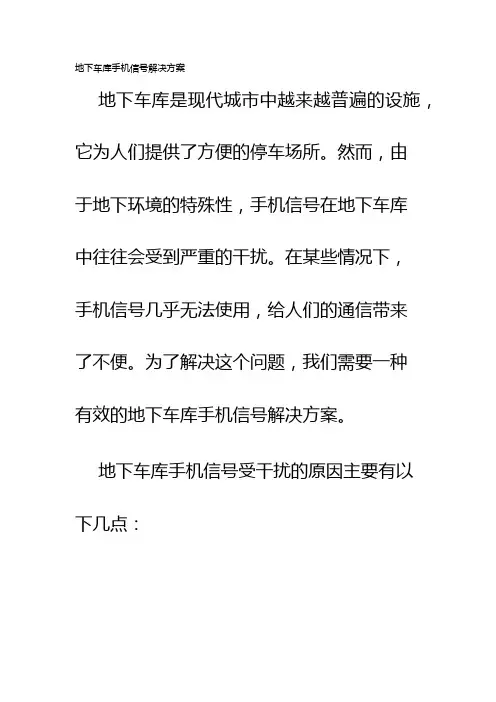 地下车库手机信号解决方案

地下车库是现代城市中越来越普遍的设施，它为人们提供了方便的停车场所。然而，由于地下环境的特殊性，手机信号在地下车库中往往会受到严重的干扰。在某些情况下，手机信号几乎无法使用，给人们的通信带来了不便。为了解决这个问题，我们需要一种有效的地下车库手机信号解决方案。

地下车库手机信号受干扰的原因主要有以下几点：